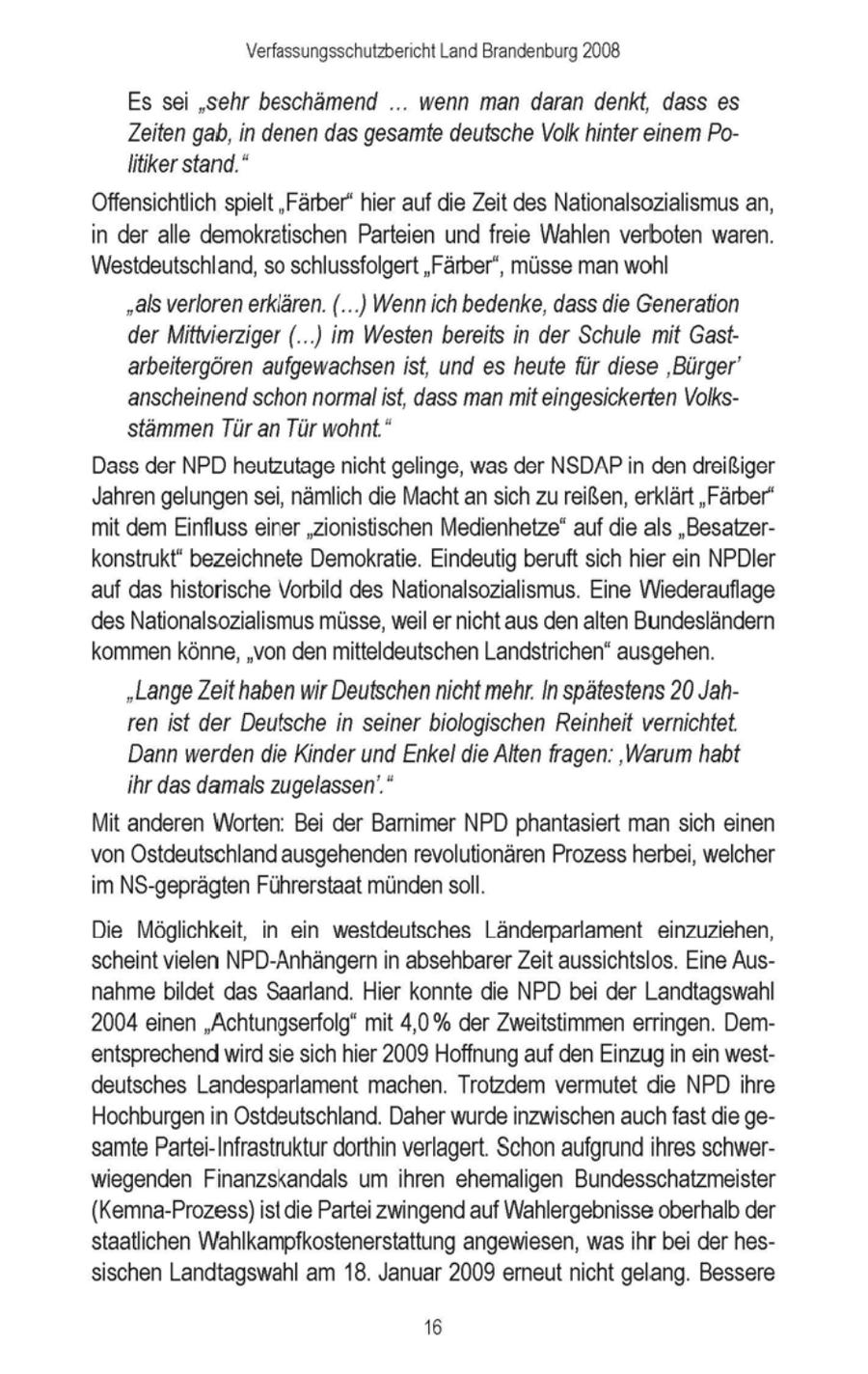 Verfassungsschutzbericht Land Brandenburg 2008

Es sei „sehr beschämend ... wenn man daran denkt, dass es Zeiten gab, in denen das gesamte deutsche Volk hinter einem Politiker stand.“

Offensichtlich spielt „Färber“ hier auf die Zeit des Nationalsozialismus an, in der alle demokratischen Parteien und freie Wahlen verboten waren. Westdeutschland, so schlussfolgert „Färber“, müsse man wohl

„als verloren erklären. (...) Wenn ich bedenke, dass die Generation der Mittvierziger (...) im Westen bereits in der Schule mit Gastarbeitergören aufgewachsen ist, und es heute für diese ‚Bürger‘ anscheinend schon normal ist, dass man mit eingesickerten Volksstämmen Tür an Tür wohnt.“

Dass der NPD heutzutage nicht gelinge, was der NSDAP in den dreißiger Jahren gelungen sei, nämlich die Macht an sich zu reißen, erklärt „Färber“ mit dem Einfluss einer „zionistischen Medienhetze“ auf die als „Besatzerkonstrukt“ bezeichnete Demokratie. Eindeutig beruft sich hier ein NPDler auf das historische Vorbild des Nationalsozialismus. Eine Wiederauflage des Nationalsozialismus müsse, weil er nicht aus den alten Bundesländern kommen könne, „von den mitteldeutschen Landstrichen“ ausgehen.

„Lange Zeit haben wir Deutschen nicht mehr. In spätestens 20 Jahren ist der Deutsche in seiner biologischen Reinheit vernichtet. Dann werden die Kinder und Enkel die Alten fragen: ‚Warum habt ihr das damals zugelassen‘.“

Mit anderen Worten: Bei der Barnimer NPD phantasiert man sich einen von Ostdeutschland ausgehenden revolutionären Prozess herbei, welcher im NS-geprägten Führerstaat münden soll.

Die Möglichkeit, in ein westdeutsches Länderparlament einzuziehen, scheint vielen NPD-Anhängern in absehbarer Zeit aussichtslos. Eine Ausnahme bildet das Saarland. Hier konnte die NPD bei der Landtagswahl 2004 einen „Achtungserfolg“ mit 4,0 % der Zweitstimmen erringen. Dementsprechend wird sie sich hier 2009 Hoffnung auf den Einzug in ein westdeutsches Landesparlament machen. Trotzdem vermutet die NPD ihre Hochburgen in Ostdeutschland. Daher wurde inzwischen auch fast die gesamte Partei-Infrastruktur dorthin verlagert. Schon aufgrund ihres schwerwiegenden Finanzskandals um ihren ehemaligen Bundesschatzmeister (Kemna-Prozess) ist die Partei zwingend auf Wahlergebnisse oberhalb der staatlichen Wahlkampfkostenerstattung angewiesen, was ihr bei der hessischen Landtagswahl am 18. Januar 2009 erneut nicht gelang. Bessere

16